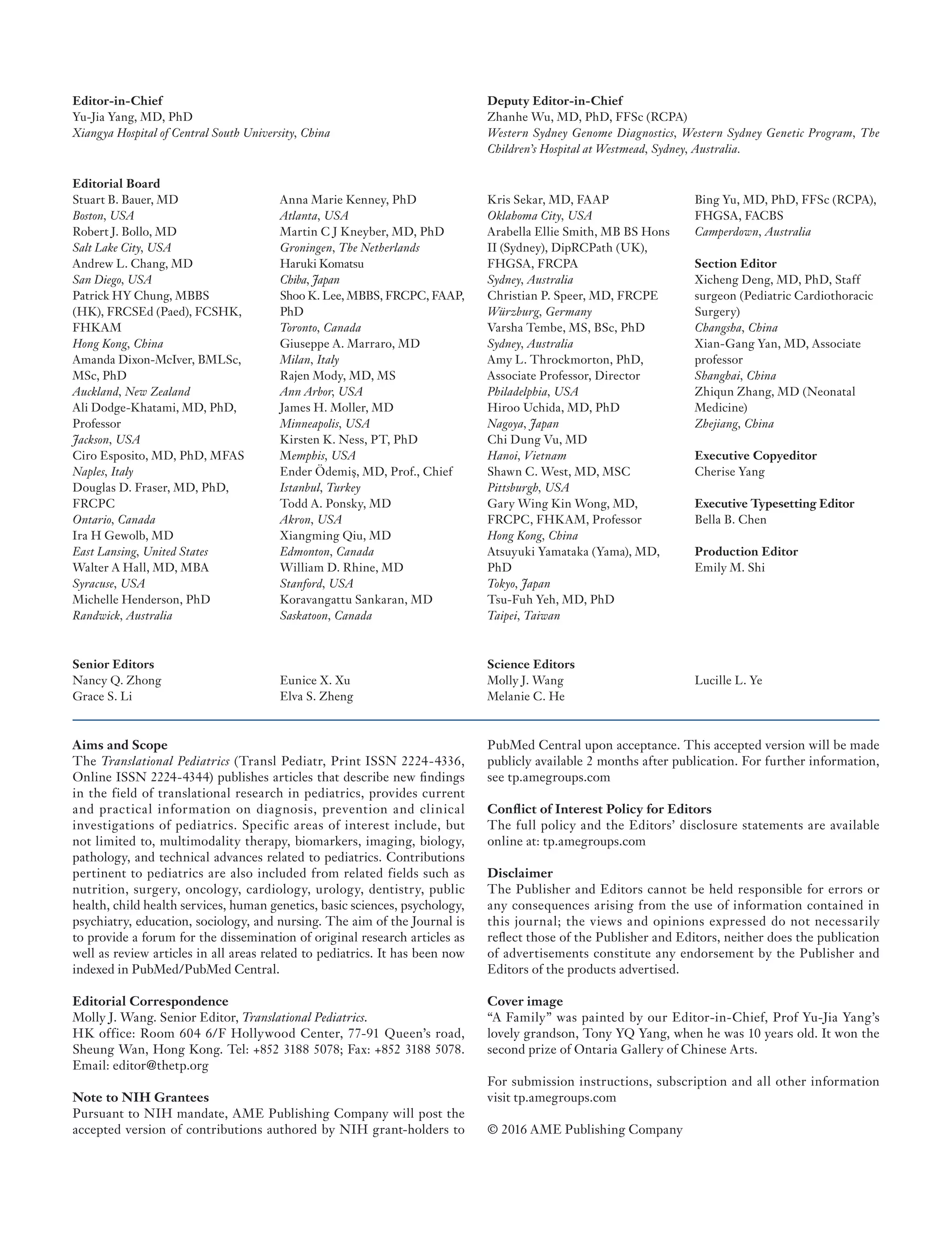 Editor-in-Chief
Yu-Jia Yang, MD, PhD
Xiangya Hospital of Central South University, China

Deputy Editor-in-Chief
Zhanhe Wu, MD, PhD, FFSc (RCPA)
Western Sydney Genome Diagnostics, Western Sydney Genetic Program, The Children's Hospital at Westmead, Sydney, Australia.

Editorial Board
Stuart B. Bauer, MD
Boston, USA
Robert J. Bollo, MD
Salt Lake City, USA
Andrew L. Chang, MD
San Diego, USA
Patrick HY Chung, MBBS (HK), FRCSEd (Paed), FCSHK, FHKAM
Hong Kong, China
Amanda Dixon-McIver, BMLSc, MSc, PhD
Auckland, New Zealand
Ali Dodge-Khatami, MD, PhD, Professor
Jackson, USA
Ciro Esposito, MD, PhD, MFAS
Naples, Italy
Douglas D. Fraser, MD, PhD, FRCPC
Ontario, Canada
Ira H Gewolb, MD
East Lansing, United States
Walter A Hall, MD, MBA
Syracuse, USA
Michelle Henderson, PhD
Randwick, Australia

Anna Marie Kenney, PhD
Atlanta, USA
Martin C J Kneyber, MD, PhD
Groningen, The Netherlands
Haruki Komatsu
Chiba, Japan
Shoo K. Lee, MBBS, FRCPC, FAAP, PhD
Toronto, Canada
Giuseppe A. Marraro, MD
Milan, Italy
Rajen Mody, MD, MS
Ann Arbor, USA
James H. Moller, MD
Minneapolis, USA
Kirsten K. Ness, PT, PhD
Memphis, USA
Ender Ödemiş, MD, Prof., Chief
Istanbul, Turkey
Todd A. Ponsky, MD
Akron, USA
Xiangming Qiu, MD
Edmonton, Canada
William D. Rhine, MD
Stanford, USA
Koravangattu Sankaran, MD
Saskatoon, Canada

Kris Sekar, MD, FAAP
Oklahoma City, USA
Arabella Ellie Smith, MB BS Hons II (Sydney), DipRCPath (UK), FHGSA, FRCPA
Sydney, Australia
Christian P. Speer, MD, FRCPE
Würzburg, Germany
Varsha Tembe, MS, BSc, PhD
Sydney, Australia
Amy L. Throckmorton, PhD, Associate Professor, Director
Philadelphia, USA
Hiroo Uchida, MD, PhD
Nagoya, Japan
Chi Dung Vu, MD
Hanoi, Vietnam
Shawn C. West, MD, MSC
Pittsburgh, USA
Gary Wing Kin Wong, MD, FRCPC, FHKAM, Professor
Hong Kong, China
Atsuyuki Yamataka (Yama), MD, PhD
Tokyo, Japan
Tsu-Fuh Yeh, MD, PhD
Taipei, Taiwan

Bing Yu, MD, PhD, FFSc (RCPA), FHGSA, FACBS
Camperdown, Australia

Section Editor
Xicheng Deng, MD, PhD, Staff surgeon (Pediatric Cardiothoracic Surgery)
Changsha, China
Xian-Gang Yan, MD, Associate professor
Shanghai, China
Zhiqun Zhang, MD (Neonatal Medicine)
Zhejiang, China

Executive Copyeditor
Cherise Yang

Executive Typesetting Editor
Bella B. Chen

Production Editor
Emily M. Shi

Senior Editors
Nancy Q. Zhong
Grace S. Li

Eunice X. Xu
Elva S. Zheng

Science Editors
Molly J. Wang
Melanie C. He

Lucille L. Ye

Aims and Scope
The Translational Pediatrics (Transl Pediatr, Print ISSN 2224-4336, Online ISSN 2224-4344) publishes articles that describe new findings in the field of translational research in pediatrics, provides current and practical information on diagnosis, prevention and clinical investigations of pediatrics. Specific areas of interest include, but not limited to, multimodality therapy, biomarkers, imaging, biology, pathology, and technical advances related to pediatrics. Contributions pertinent to pediatrics are also included from related fields such as nutrition, surgery, oncology, cardiology, urology, dentistry, public health, child health services, human genetics, basic sciences, psychology, psychiatry, education, sociology, and nursing. The aim of the Journal is to provide a forum for the dissemination of original research articles as well as review articles in all areas related to pediatrics. It has been now indexed in PubMed/PubMed Central.

Editorial Correspondence
Molly J. Wang. Senior Editor, Translational Pediatrics.
HK office: Room 604 6/F Hollywood Center, 77-91 Queen's road, Sheung Wan, Hong Kong. Tel: +852 3188 5078; Fax: +852 3188 5078. Email: editor@thetp.org

Note to NIH Grantees
Pursuant to NIH mandate, AME Publishing Company will post the accepted version of contributions authored by NIH grant-holders to PubMed Central upon acceptance. This accepted version will be made publicly available 2 months after publication. For further information, see tp.amegroups.com

Conflict of Interest Policy for Editors
The full policy and the Editors' disclosure statements are available online at: tp.amegroups.com

Disclaimer
The Publisher and Editors cannot be held responsible for errors or any consequences arising from the use of information contained in this journal; the views and opinions expressed do not necessarily reflect those of the Publisher and Editors, neither does the publication of advertisements constitute any endorsement by the Publisher and Editors of the products advertised.

Cover image
"A Family" was painted by our Editor-in-Chief, Prof Yu-Jia Yang's lovely grandson, Tony YQ Yang, when he was 10 years old. It won the second prize of Ontaria Gallery of Chinese Arts.

For submission instructions, subscription and all other information visit tp.amegroups.com

© 2016 AME Publishing Company